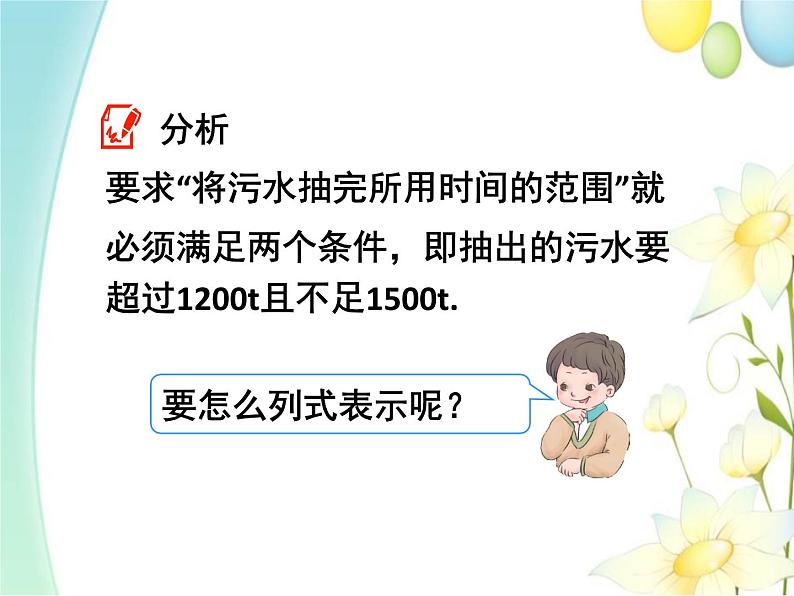 分析

要求“将污水抽完所用时间的范围”就必须满足两个条件，即抽出的污水要超过1200t且不足1500t.

要怎么列式表示呢？